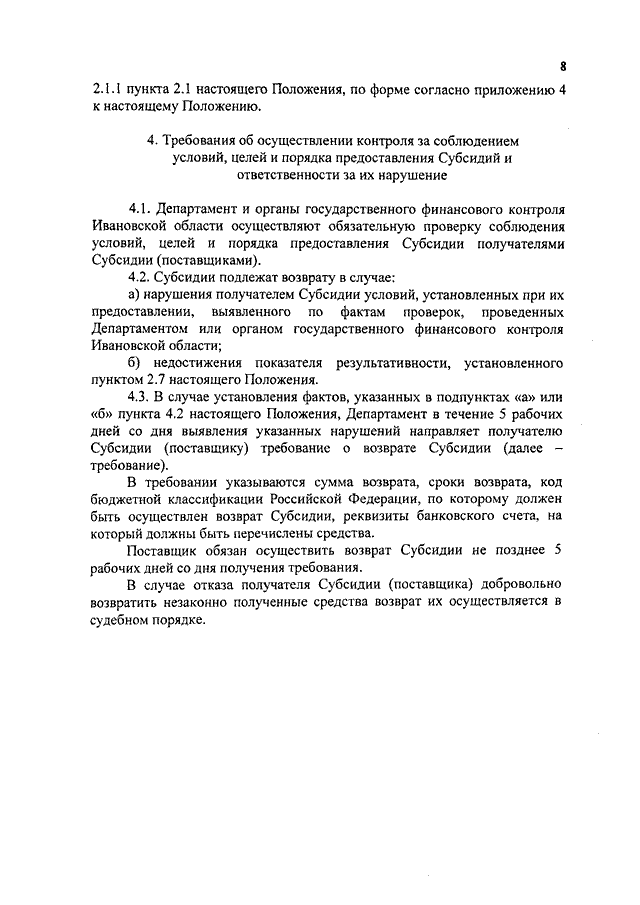 8

2.1.1 пункта 2.1 настоящего Положения, по форме согласно приложению 4 к настоящему Положению.

4. Требования об осуществлении контроля за соблюдением условий, целей и порядка предоставления Субсидий и ответственности за их нарушение

4.1. Департамент и органы государственного финансового контроля Ивановской области осуществляют обязательную проверку соблюдения условий, целей и порядка предоставления Субсидии получателями Субсидии (поставщиками).

4.2. Субсидии подлежат возврату в случае:

а) нарушения получателем Субсидии условий, установленных при их предоставлении, выявленного по фактам проверок, проведенных Департаментом или органом государственного финансового контроля Ивановской области;

б) недостижения показателя результативности, установленного пунктом 2.7 настоящего Положения.

4.3. В случае установления фактов, указанных в подпунктах «а» или «б» пункта 4.2 настоящего Положения, Департамент в течение 5 рабочих дней со дня выявления указанных нарушений направляет получателю Субсидии (поставщику) требование о возврате Субсидии (далее – требование).

В требовании указываются сумма возврата, сроки возврата, код бюджетной классификации Российской Федерации, по которому должен быть осуществлен возврат Субсидии, реквизиты банковского счета, на который должны быть перечислены средства.

Поставщик обязан осуществить возврат Субсидии не позднее 5 рабочих дней со дня получения требования.

В случае отказа получателя Субсидии (поставщика) добровольно возвратить незаконно полученные средства возврат их осуществляется в судебном порядке.